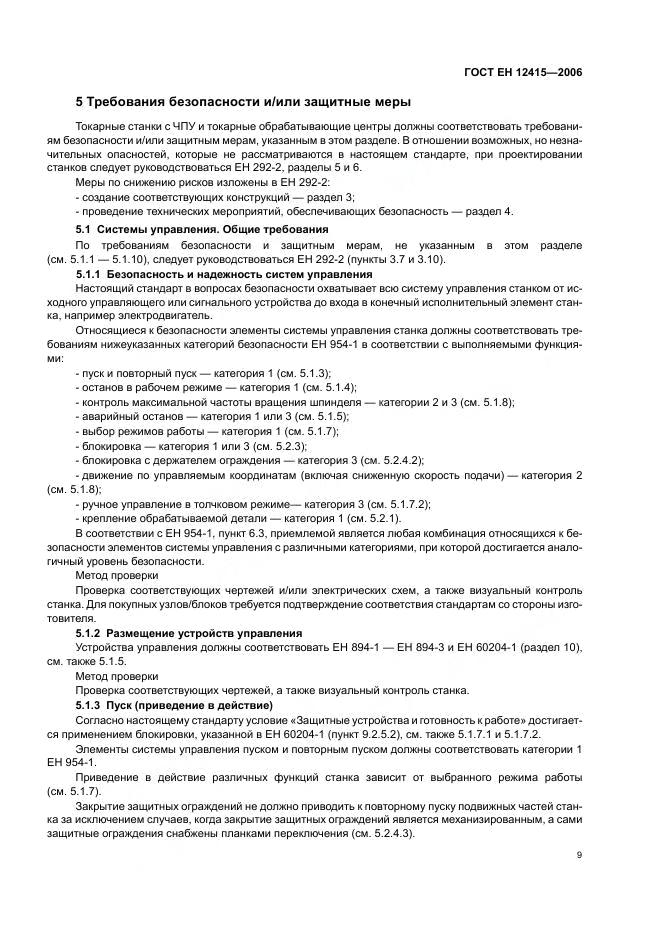 ГОСТ ЕН 12415—2006

5 Требования безопасности и/или защитные меры

Токарные станки с ЧПУ и токарные обрабатывающие центры должны соответствовать требованиям безопасности и/или защитным мерам, указанным в этом разделе. В отношении возможных, но незначительных опасностей, которые не рассматриваются в настоящем стандарте, при проектировании станков следует руководствоваться ЕН 292-2, разделы 5 и 6.

Меры по снижению рисков изложены в ЕН 292-2:

- создание соответствующих конструкций — раздел 3;

- проведение технических мероприятий, обеспечивающих безопасность — раздел 4.

5.1 Системы управления. Общие требования

По требованиям безопасности и защитным мерам, не указанным в этом разделе (см. 5.1.1 — 5.1.10), следует руководствоваться ЕН 292-2 (пункты 3.7 и 3.10).

5.1.1 Безопасность и надежность систем управления

Настоящий стандарт в вопросах безопасности охватывает всю систему управления станком от исходного управляющего или сигнального устройства до входа в конечный исполнительный элемент станка, например электродвигатель.

Относящиеся к безопасности элементы системы управления станка должны соответствовать требованиям нижеуказанных категорий безопасности ЕН 954-1 в соответствии с выполняемыми функциями:

- пуск и повторный пуск — категория 1 (см. 5.1.3);

- останов в рабочем режиме — категория 1 (см. 5.1.4);

- контроль максимальной частоты вращения шпинделя — категории 2 и 3 (см. 5.1.8);

- аварийный останов — категория 1 или 3 (см. 5.1.5);

- выбор режимов работы — категория 1 (см. 5.1.7);

- блокировка — категория 1 или 3 (см. 5.2.3);

- блокировка с держателем ограждения — категория 3 (см. 5.2.4.2);

- движение по управляемым координатам (включая сниженную скорость подачи) — категория 2 (см. 5.1.8);

- ручное управление в толчковом режиме— категория 3 (см. 5.1.7.2);

- крепление обрабатываемой детали — категория 1 (см. 5.2.1).

В соответствии с ЕН 954-1, пункт 6.3, приемлемой является любая комбинация относящихся к безопасности элементов системы управления с различными категориями, при которой достигается аналогичный уровень безопасности.

Метод проверки

Проверка соответствующих чертежей и/или электрических схем, а также визуальный контроль станка. Для покупных узлов/блоков требуется подтверждение соответствия стандартам со стороны изготовителя.

5.1.2 Размещение устройств управления

Устройства управления должны соответствовать ЕН 894-1 — ЕН 894-3 и ЕН 60204-1 (раздел 10), см. также 5.1.5.

Метод проверки

Проверка соответствующих чертежей, а также визуальный контроль станка.

5.1.3 Пуск (приведение в действие)

Согласно настоящему стандарту условие «Защитные устройства и готовность к работе» достигается применением блокировки, указанной в ЕН 60204-1 (пункт 9.2.5.2), см. также 5.1.7.1 и 5.1.7.2.

Элементы системы управления пуском и повторным пуском должны соответствовать категории 1 ЕН 954-1.

Приведение в действие различных функций станка зависит от выбранного режима работы (см. 5.1.7).

Закрытие защитных ограждений не должно приводить к повторному пуску подвижных частей станка за исключением случаев, когда закрытие защитных ограждений является механизированным, а сами защитные ограждения снабжены планками переключения (см. 5.2.4.3).

9